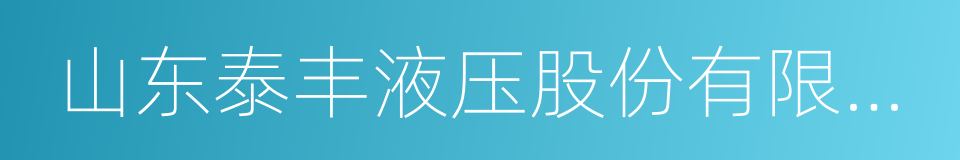 山东泰丰液压股份有限...